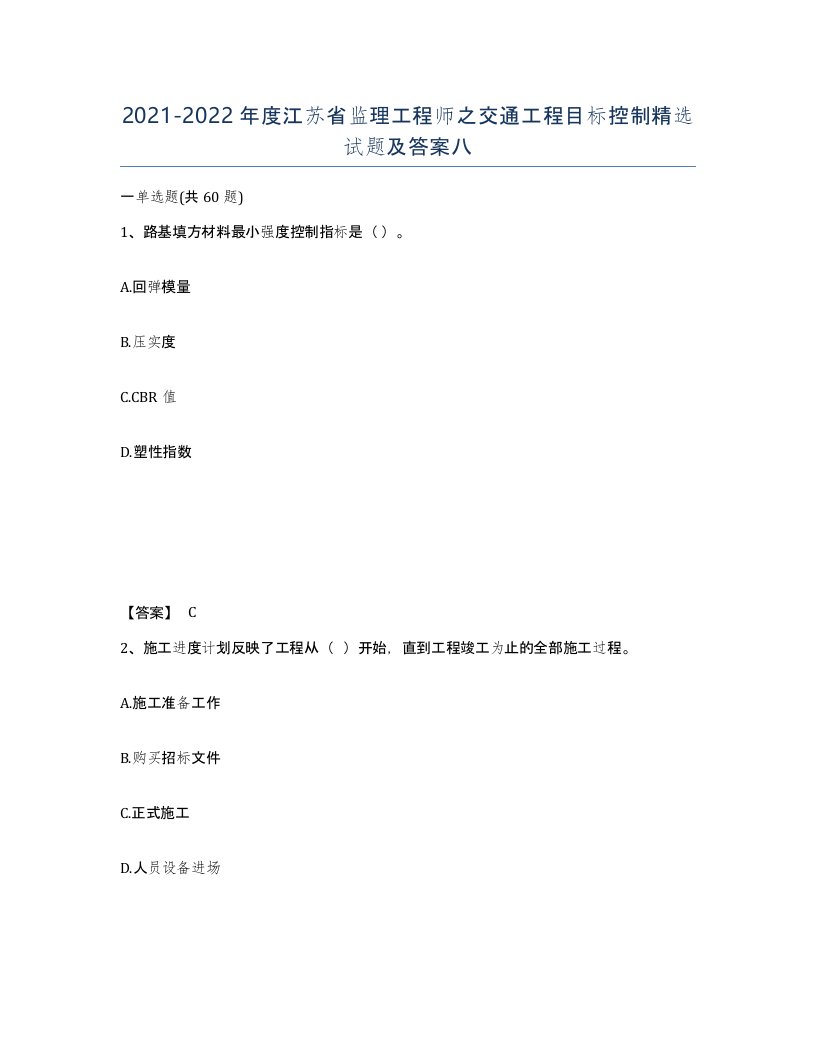 2021-2022年度江苏省监理工程师之交通工程目标控制精选试题及答案八

一单选题(共60题)

1、路基填方材料最小强度控制指标是（）。

A.回弹模量

B.压实度

C.CBR值

D.塑性指数

【答案】 C

2、施工进度计划反映了工程从（ ）开始，直到工程竣工为止的全部施工过程。

A.施工准备工作

B.购买招标文件

C.正式施工

D.人员设备进场